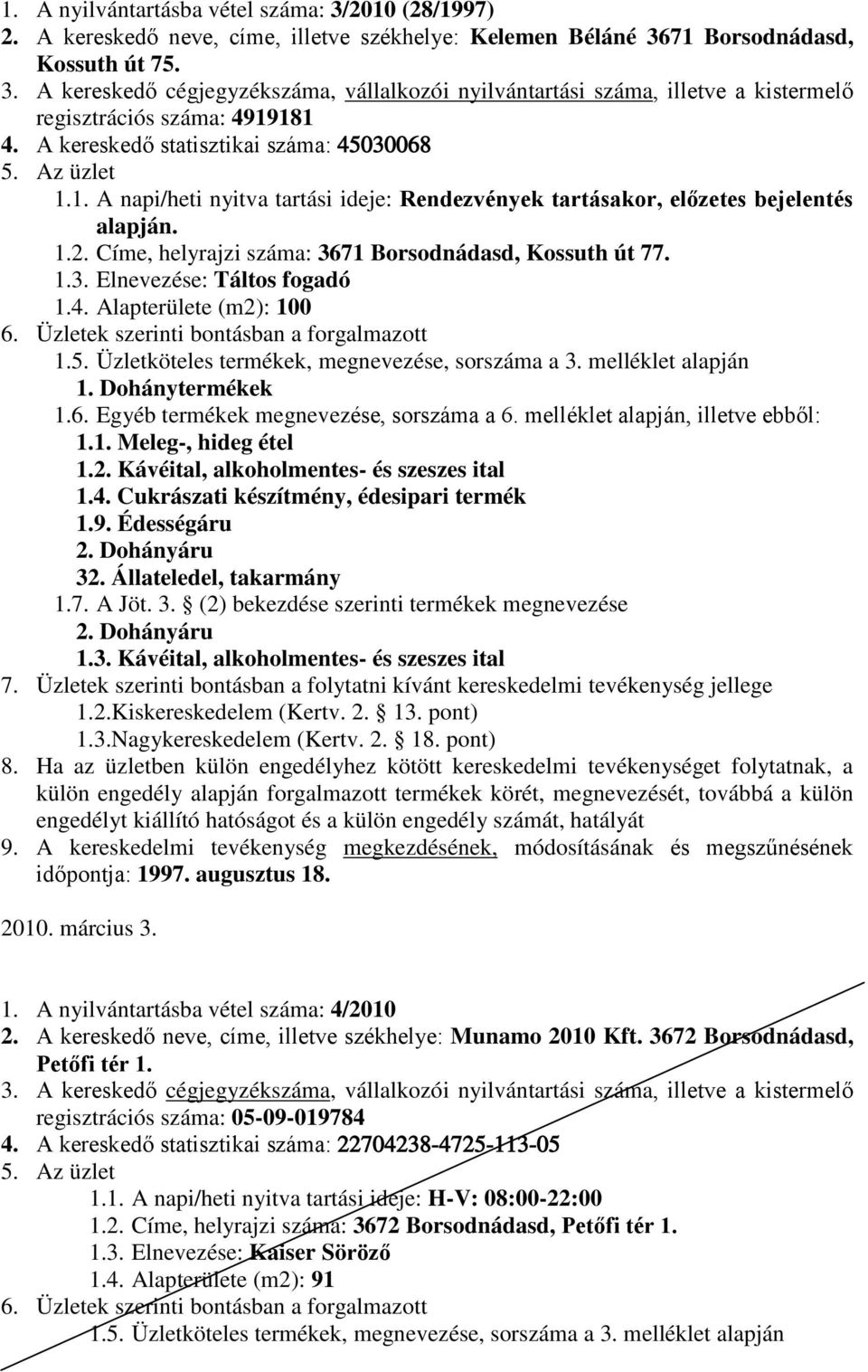 1. A nyilvántartásba vétel száma: 3/2010 (28/1997)
2. A kereskedő neve, címe, illetve székhelye: Kelemen Béláné 3671 Borsodnádasd, Kossuth út 75.
3. A kereskedő cégjegyzékszáma, vállalkozói nyilvántartási száma, illetve a kistermelő regisztrációs száma: 4919181
4. A kereskedő statisztikai száma: 45030068
5. Az üzlet
1.1. A napi/heti nyitva tartási ideje: Rendezvények tartásakor, előzetes bejelentés alapján.
1.2. Címe, helyrajzi száma: 3671 Borsodnádasd, Kossuth út 77.
1.3. Elnevezése: Táltos fogadó
1.4. Alapterülete (m2): 100
6. Üzletek szerinti bontásban a forgalmazott
1.5. Üzletköteles termékek, megnevezése, sorszáma a 3. melléklet alapján
1. Dohánytermékek
1.6. Egyéb termékek megnevezése, sorszáma a 6. melléklet alapján, illetve ebből:
1.1. Meleg-, hideg étel
1.2. Kávéital, alkoholmentes- és szeszes ital
1.4. Cukrászati készítmény, édesipari termék
1.9. Édességáru
2. Dohányáru
32. Állateledel, takarmány
1.7. A Jöt. 3. (2) bekezdése szerinti termékek megnevezése
2. Dohányáru
1.3. Kávéital, alkoholmentes- és szeszes ital
7. Üzletek szerinti bontásban a folytatni kívánt kereskedelmi tevékenység jellege
1.2.Kiskereskedelem (Kertv. 2. 13. pont)
1.3.Nagykereskedelem (Kertv. 2. 18. pont)
8. Ha az üzletben külön engedélyhez kötött kereskedelmi tevékenységet folytatnak, a külön engedély alapján forgalmazott termékek körét, megnevezését, továbbá a külön engedélyt kiállító hatóságot és a külön engedély számát, hatályát
9. A kereskedelmi tevékenység megkezdésének, módosításának és megszűnésének időpontja: 1997. augusztus 18.

2010. március 3.

1. A nyilvántartásba vétel száma: 4/2010
2. A kereskedő neve, címe, illetve székhelye: Munamo 2010 Kft. 3672 Borsodnádasd, Petőfi tér 1.
3. A kereskedő cégjegyzékszáma, vállalkozói nyilvántartási száma, illetve a kistermelő regisztrációs száma: 05-09-019784
4. A kereskedő statisztikai száma: 22704238-4725-113-05
5. Az üzlet
1.1. A napi/heti nyitva tartási ideje: H-V: 08:00-22:00
1.2. Címe, helyrajzi száma: 3672 Borsodnádasd, Petőfi tér 1.
1.3. Elnevezése: Kaiser Söröző
1.4. Alapterülete (m2): 91
6. Üzletek szerinti bontásban a forgalmazott
1.5. Üzletköteles termékek, megnevezése, sorszáma a 3. melléklet alapján